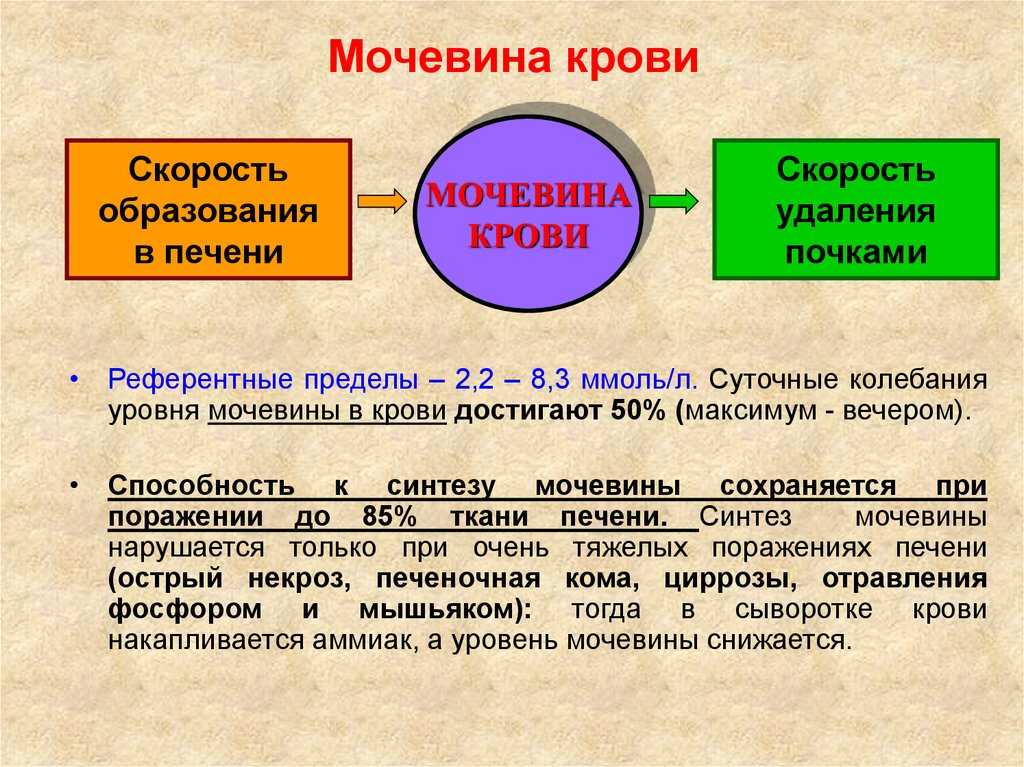 Мочевина крови

Скорость образования в печени

МОЧЕВИНА КРОВИ

Скорость удаления почками

• Референтные пределы – 2,2 – 8,3 ммоль/л. Суточные колебания уровня мочевины в крови достигают 50% (максимум - вечером).

• Способность к синтезу мочевины сохраняется при поражении до 85% ткани печени. Синтез мочевины нарушается только при очень тяжелых поражениях печени (острый некроз, печеночная кома, циррозы, отравления фосфором и мышьяком): тогда в сыворотке крови накапливается аммиак, а уровень мочевины снижается.